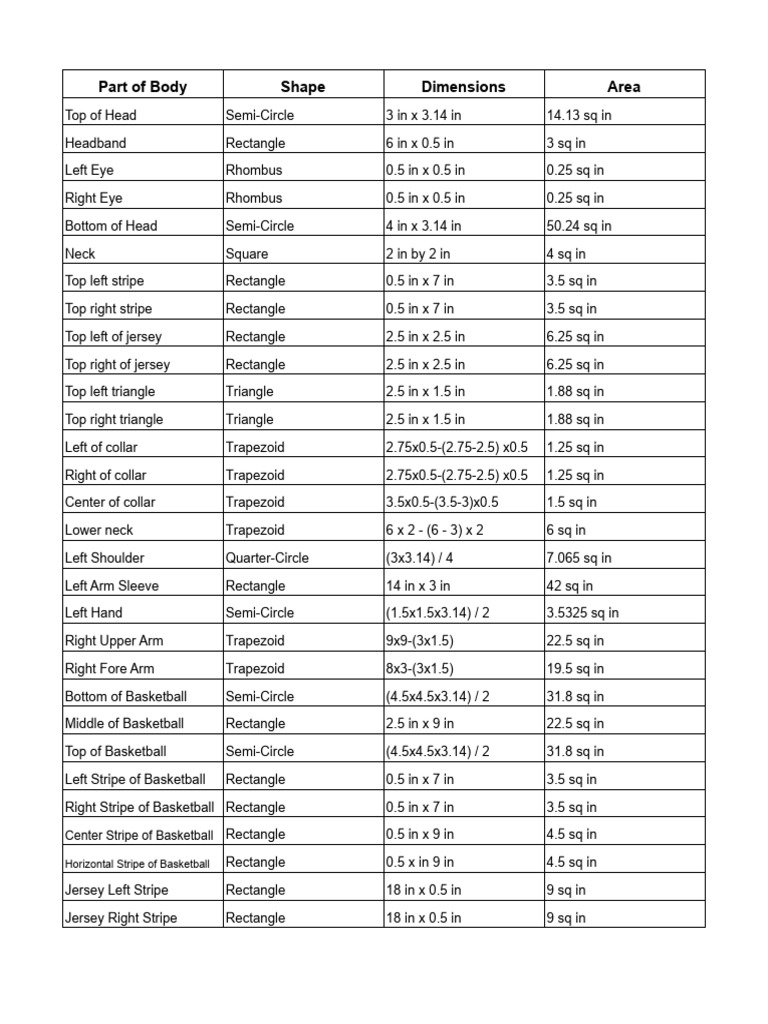 | Part of Body | Shape | Dimensions | Area |
|---|---|---|---|
| Top of Head | Semi-Circle | 3 in x 3.14 in | 14.13 sq in |
| Headband | Rectangle | 6 in x 0.5 in | 3 sq in |
| Left Eye | Rhombus | 0.5 in x 0.5 in | 0.25 sq in |
| Right Eye | Rhombus | 0.5 in x 0.5 in | 0.25 sq in |
| Bottom of Head | Semi-Circle | 4 in x 3.14 in | 50.24 sq in |
| Neck | Square | 2 in by 2 in | 4 sq in |
| Top left stripe | Rectangle | 0.5 in x 7 in | 3.5 sq in |
| Top right stripe | Rectangle | 0.5 in x 7 in | 3.5 sq in |
| Top left of jersey | Rectangle | 2.5 in x 2.5 in | 6.25 sq in |
| Top right of jersey | Rectangle | 2.5 in x 2.5 in | 6.25 sq in |
| Top left triangle | Triangle | 2.5 in x 1.5 in | 1.88 sq in |
| Top right triangle | Triangle | 2.5 in x 1.5 in | 1.88 sq in |
| Left of collar | Trapezoid | 2.75x0.5-(2.75-2.5) x0.5 | 1.25 sq in |
| Right of collar | Trapezoid | 2.75x0.5-(2.75-2.5) x0.5 | 1.25 sq in |
| Center of collar | Trapezoid | 3.5x0.5-(3.5-3)x0.5 | 1.5 sq in |
| Lower neck | Trapezoid | 6 x 2 - (6 - 3) x 2 | 6 sq in |
| Left Shoulder | Quarter-Circle | (3x3.14) / 4 | 7.065 sq in |
| Left Arm Sleeve | Rectangle | 14 in x 3 in | 42 sq in |
| Left Hand | Semi-Circle | (1.5x1.5x3.14) / 2 | 3.5325 sq in |
| Right Upper Arm | Trapezoid | 9x9-(3x1.5) | 22.5 sq in |
| Right Fore Arm | Trapezoid | 8x3-(3x1.5) | 19.5 sq in |
| Bottom of Basketball | Semi-Circle | (4.5x4.5x3.14) / 2 | 31.8 sq in |
| Middle of Basketball | Rectangle | 2.5 in x 9 in | 22.5 sq in |
| Top of Basketball | Semi-Circle | (4.5x4.5x3.14) / 2 | 31.8 sq in |
| Left Stripe of Basketball | Rectangle | 0.5 in x 7 in | 3.5 sq in |
| Right Stripe of Basketball | Rectangle | 0.5 in x 7 in | 3.5 sq in |
| Center Stripe of Basketball | Rectangle | 0.5 in x 9 in | 4.5 sq in |
| Horizontal Stripe of Basketball | Rectangle | 0.5 x in 9 in | 4.5 sq in |
| Jersey Left Stripe | Rectangle | 18 in x 0.5 in | 9 sq in |
| Jersey Right Stripe | Rectangle | 18 in x 0.5 in | 9 sq in |